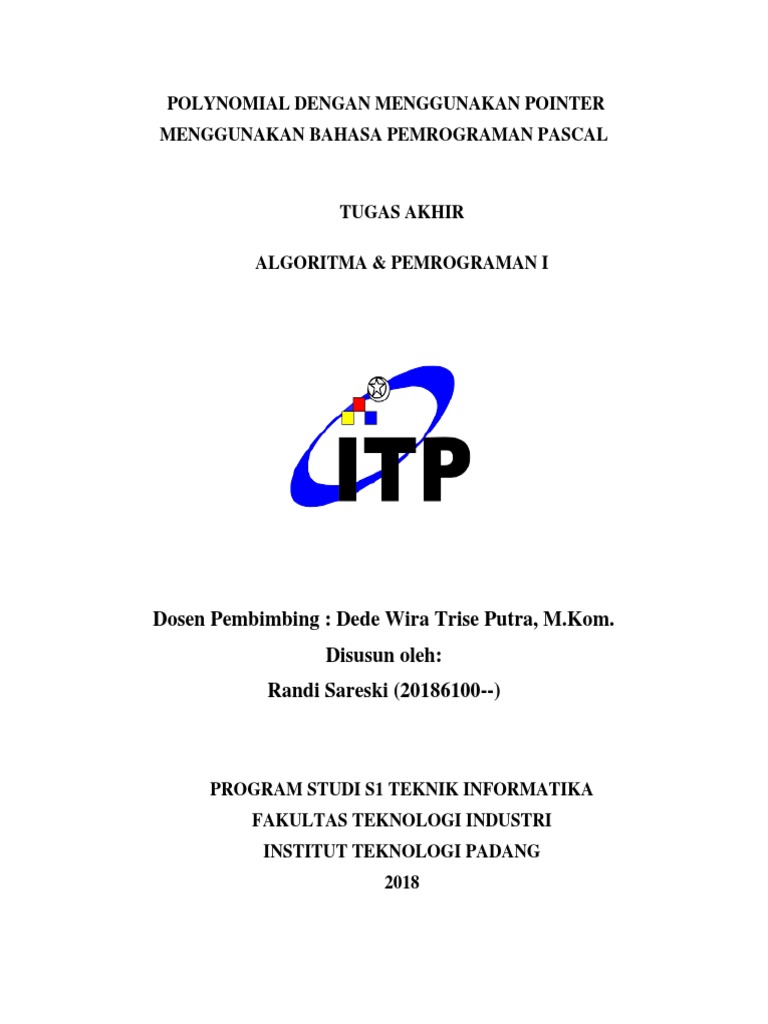 POLYNOMIAL DENGAN MENGGUNAKAN POINTER
MENGGUNAKAN BAHASA PEMROGRAMAN PASCAL

TUGAS AKHIR

ALGORITMA & PEMROGRAMAN I

ITP

Dosen Pembimbing : Dede Wira Trise Putra, M.Kom.

Disusun oleh:

Randi Sareski (20186100--)

PROGRAM STUDI S1 TEKNIK INFORMATIKA
FAKULTAS TEKNOLOGI INDUSTRI
INSTITUT TEKNOLOGI PADANG
2018